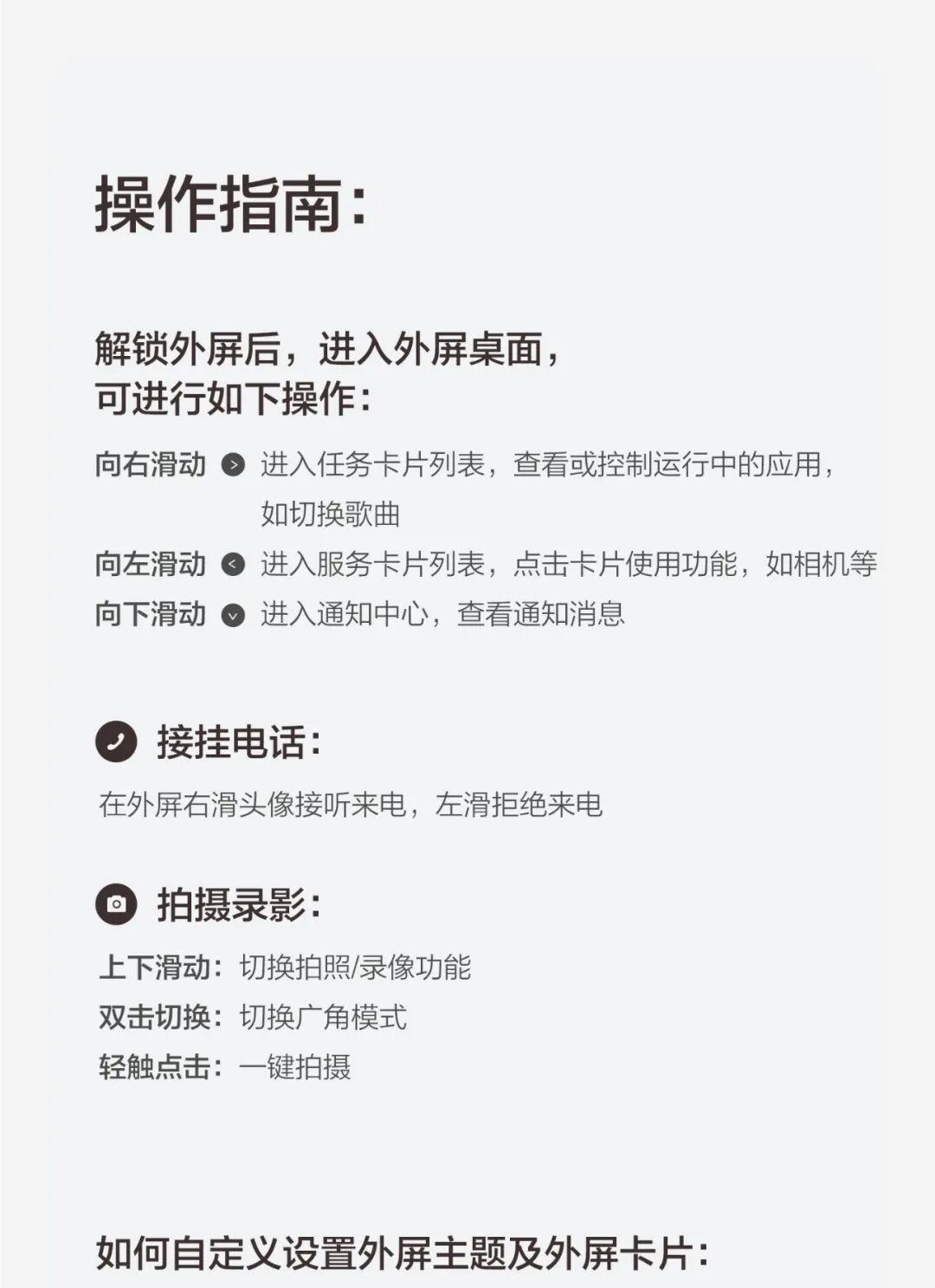 操作指南：

解锁外屏后，进入外屏桌面，
可进行如下操作：

向右滑动 进入任务卡片列表，查看或控制运行中的应用，如切换歌曲
向左滑动 进入服务卡片列表，点击卡片使用功能，如相机等
向下滑动 进入通知中心，查看通知消息

接挂电话：

在外屏右滑头像接听来电，左滑拒绝来电

拍摄录影：

上下滑动：切换拍照/录像功能
双击切换：切换广角模式
轻触点击：一键拍摄

如何自定义设置外屏主题及外屏卡片：